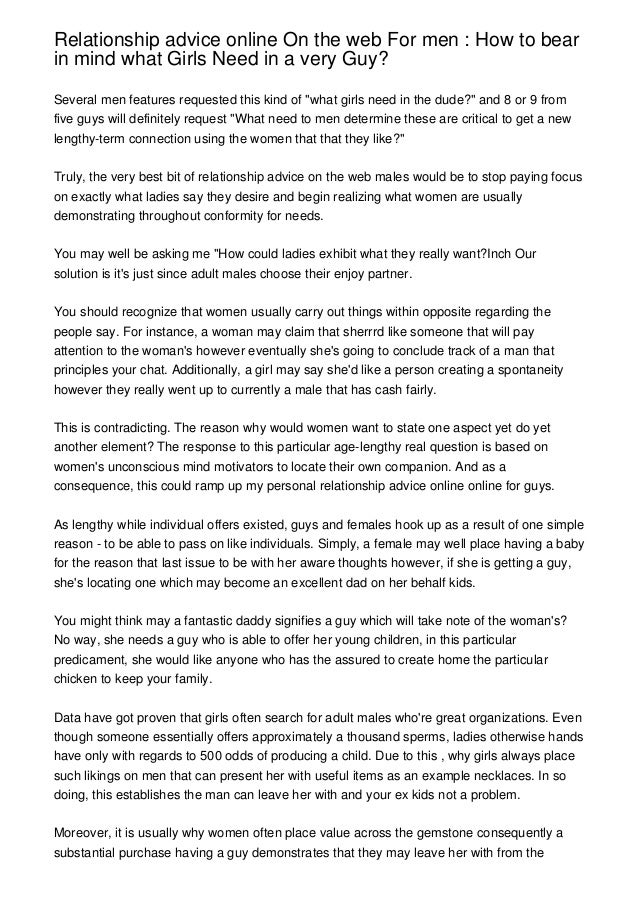 Relationship advice online On the web For men : How to bear in mind what Girls Need in a very Guy?

Several men features requested this kind of "what girls need in the dude?" and 8 or 9 from five guys will definitely request "What need to men determine these are critical to get a new lengthy-term connection using the women that that they like?"

Truly, the very best bit of relationship advice on the web males would be to stop paying focus on exactly what ladies say they desire and begin realizing what women are usually demonstrating throughout conformity for needs.

You may well be asking me "How could ladies exhibit what they really want?Inch Our solution is it's just since adult males choose their enjoy partner.

You should recognize that women usually carry out things within opposite regarding the people say. For instance, a woman may claim that sherrrd like someone that will pay attention to the woman's however eventually she's going to conclude track of a man that principles your chat. Additionally, a girl may say she'd like a person creating a spontaneity however they really went up to currently a male that has cash fairly.

This is contradicting. The reason why would women want to state one aspect yet do yet another element? The response to this particular age-lengthy real question is based on women's unconscious mind motivators to locate their own companion. And as a consequence, this could ramp up my personal relationship advice online online for guys.

As lengthy while individual offers existed, guys and females hook up as a result of one simple reason - to be able to pass on like individuals. Simply, a female may well place having a baby for the reason that last issue to be with her aware thoughts however, if she is getting a guy, she's locating one which may become an excellent dad on her behalf kids.

You might think may a fantastic daddy signifies a guy which will take note of the woman's? No way, she needs a guy who is able to offer her young children, in this particular predicament, she would like anyone who has the assured to create home the particular chicken to keep your family.

Data have got proven that girls often search for adult males who're great organizations. Even though someone essentially offers approximately a thousand sperms, ladies otherwise hands have only with regards to 500 odds of producing a child. Due to this , why girls always place such likings on men that can present her with useful items as an example necklaces. In so doing, this establishes the man can leave her with and your ex kids not a problem.

Moreover, it is usually why women often place value across the gemstone consequently a substantial purchase having a guy demonstrates that they may leave her with from the